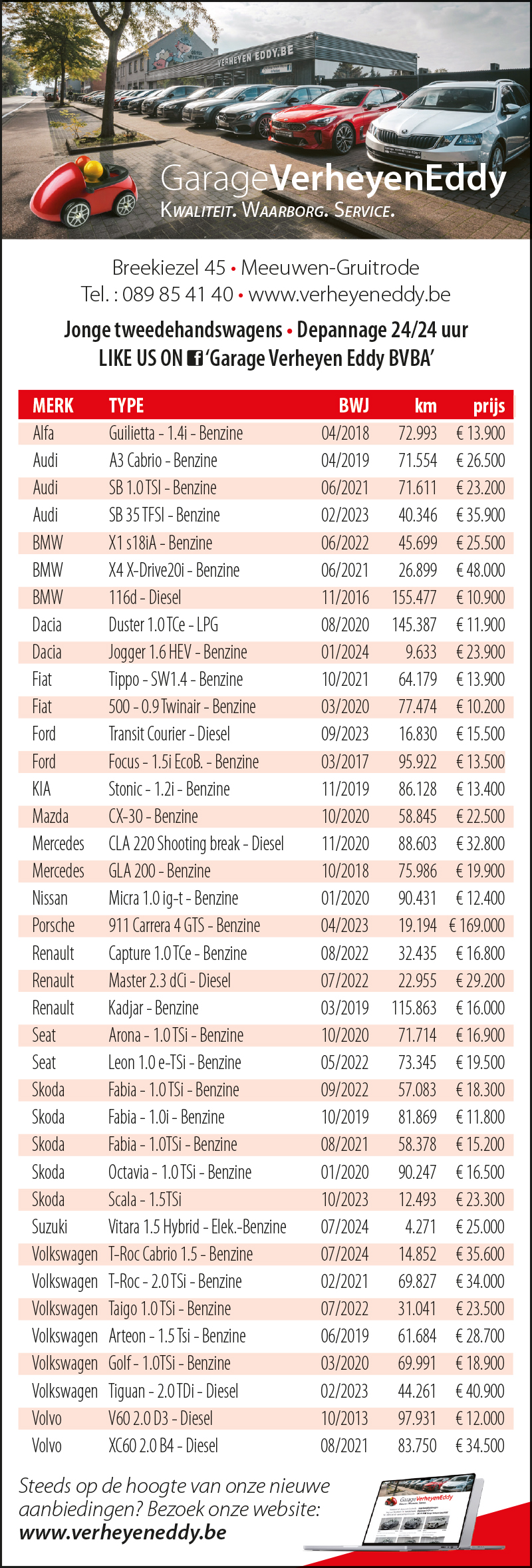 VERHEYEN EDDY.BE

GarageVerheyenEddy
KWALITEIT. WAARBORG. SERVICE.

Breekiezel 45 • Meeuwen-Gruitrode
Tel. : 089 85 41 40 • www.verheyeneddy.be

Jonge tweedehandswagens • Depannage 24/24 uur
LIKE US ON 'Garage Verheyen Eddy BVBA'

| MERK | TYPE | BWJ | km | prijs |
|---|---|---|---|---|
| Alfa | Guilietta - 1.4i - Benzine | 04/2018 | 72.993 | € 13.900 |
| Audi | A3 Cabrio - Benzine | 04/2019 | 71.554 | € 26.500 |
| Audi | SB 1.0 TSI - Benzine | 06/2021 | 71.611 | € 23.200 |
| Audi | SB 35 TFSI - Benzine | 02/2023 | 40.346 | € 35.900 |
| BMW | X1 s18iA - Benzine | 06/2022 | 45.699 | € 25.500 |
| BMW | X4 X-Drive20i - Benzine | 06/2021 | 26.899 | € 48.000 |
| BMW | 116d - Diesel | 11/2016 | 155.477 | € 10.900 |
| Dacia | Duster 1.0 TCe - LPG | 08/2020 | 145.387 | € 11.900 |
| Dacia | Jogger 1.6 HEV - Benzine | 01/2024 | 9.633 | € 23.900 |
| Fiat | Tippo - SW1.4 - Benzine | 10/2021 | 64.179 | € 13.900 |
| Fiat | 500 - 0.9 Twinair - Benzine | 03/2020 | 77.474 | € 10.200 |
| Ford | Transit Courier - Diesel | 09/2023 | 16.830 | € 15.500 |
| Ford | Focus - 1.5i EcoB. - Benzine | 03/2017 | 95.922 | € 13.500 |
| KIA | Stonic - 1.2i - Benzine | 11/2019 | 86.128 | € 13.400 |
| Mazda | CX-30 - Benzine | 10/2020 | 58.845 | € 22.500 |
| Mercedes | CLA 220 Shooting break - Diesel | 11/2020 | 88.603 | € 32.800 |
| Mercedes | GLA 200 - Benzine | 10/2018 | 75.986 | € 19.900 |
| Nissan | Micra 1.0 ig-t - Benzine | 01/2020 | 90.431 | € 12.400 |
| Porsche | 911 Carrera 4 GTS - Benzine | 04/2023 | 19.194 | € 169.000 |
| Renault | Capture 1.0 TCe - Benzine | 08/2022 | 32.435 | € 16.800 |
| Renault | Master 2.3 dCi - Diesel | 07/2022 | 22.955 | € 29.200 |
| Renault | Kadjar - Benzine | 03/2019 | 115.863 | € 16.000 |
| Seat | Arona - 1.0 TSi - Benzine | 10/2020 | 71.714 | € 16.900 |
| Seat | Leon 1.0 e-TSi - Benzine | 05/2022 | 73.345 | € 19.500 |
| Skoda | Fabia - 1.0 TSi - Benzine | 09/2022 | 57.083 | € 18.300 |
| Skoda | Fabia - 1.0i - Benzine | 10/2019 | 81.869 | € 11.800 |
| Skoda | Fabia - 1.0TSi - Benzine | 08/2021 | 58.378 | € 15.200 |
| Skoda | Octavia - 1.0 TSi - Benzine | 01/2020 | 90.247 | € 16.500 |
| Skoda | Scala - 1.5TSi | 10/2023 | 12.493 | € 23.300 |
| Suzuki | Vitara 1.5 Hybrid - Elek.-Benzine | 07/2024 | 4.271 | € 25.000 |
| Volkswagen | T-Roc Cabrio 1.5 - Benzine | 07/2024 | 14.852 | € 35.600 |
| Volkswagen | T-Roc - 2.0 TSi - Benzine | 02/2021 | 69.827 | € 34.000 |
| Volkswagen | Taigo 1.0 TSi - Benzine | 07/2022 | 31.041 | € 23.500 |
| Volkswagen | Arteon - 1.5 Tsi - Benzine | 06/2019 | 61.684 | € 28.700 |
| Volkswagen | Golf - 1.0TSi - Benzine | 03/2020 | 69.991 | € 18.900 |
| Volkswagen | Tiguan - 2.0 TDi - Diesel | 02/2023 | 44.261 | € 40.900 |
| Volvo | V60 2.0 D3 - Diesel | 10/2013 | 97.931 | € 12.000 |
| Volvo | XC60 2.0 B4 - Diesel | 08/2021 | 83.750 | € 34.500 |

Steeds op de hoogte van onze nieuwe aanbiedingen? Bezoek onze website:
www.verheyeneddy.be

GarageVerheyenEddy